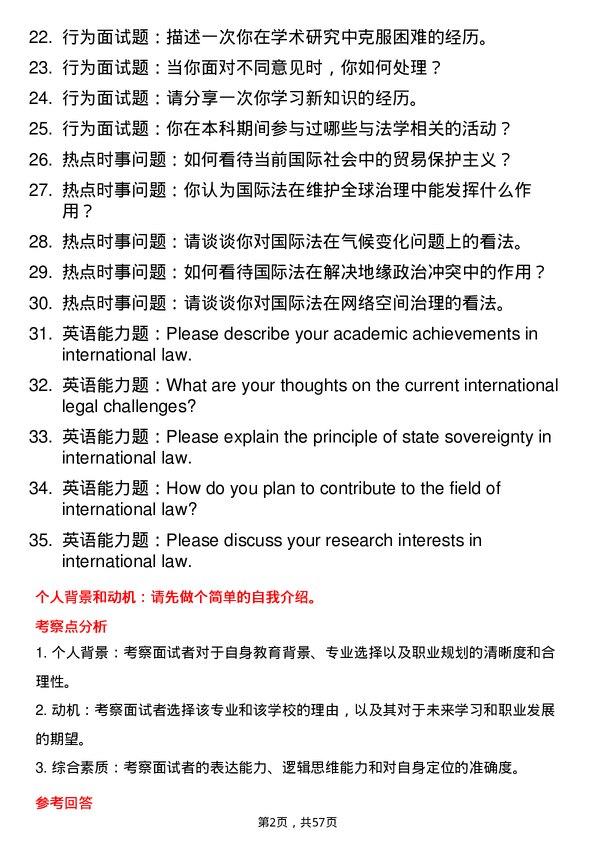 22. 行为面试题：描述一次你在学术研究中克服困难的经历。

23. 行为面试题：当你面对不同意见时，你如何处理？

24. 行为面试题：请分享一次你学习新知识的经历。

25. 行为面试题：你在本科期间参与过哪些与法学相关的活动？

26. 热点时事问题：如何看待当前国际社会中的贸易保护主义？

27. 热点时事问题：你认为国际法在维护全球治理中能发挥什么作用？

28. 热点时事问题：请谈谈你对国际法在气候变化问题上的看法。

29. 热点时事问题：如何看待国际法在解决地缘政治冲突中的作用？

30. 热点时事问题：请谈谈你对国际法在网络空间治理的看法。

31. 英语能力题：Please describe your academic achievements in international law.

32. 英语能力题：What are your thoughts on the current international legal challenges?

33. 英语能力题：Please explain the principle of state sovereignty in international law.

34. 英语能力题：How do you plan to contribute to the field of international law?

35. 英语能力题：Please discuss your research interests in international law.

个人背景和动机：请先做个简单的自我介绍。

考察点分析

1. 个人背景：考察面试者对于自身教育背景、专业选择以及职业规划的清晰度和合理性。

2. 动机：考察面试者选择该专业和该学校的理由，以及其对于未来学习和职业发展的期望。

3. 综合素质：考察面试者的表达能力、逻辑思维能力和对自身定位的准确度。

参考回答

第2页，共57页